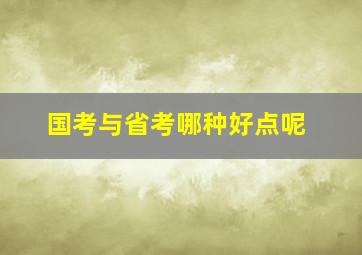 国考与省考哪种好点呢